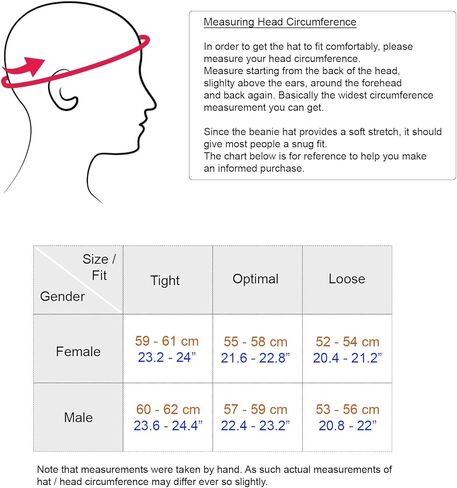 Measuring Head Circumference

In order to get the hat to fit comfortably, please measure your head circumference.
Measure starting from the back of the head, slighlty above the ears, around the forehead and back again. Basically the widest circumference measurement you can get.

Since the beanie hat provides a soft stretch, it should give most people a snug fit.
The chart below is for reference to help you make an informed purchase.

| Size / Fit Gender | Tight | Optimal | Loose |
|---|---|---|---|
| Female | 59 - 61 cm 23.2 - 24" | 55 - 58 cm 21.6 - 22.8" | 52 - 54 cm 20.4 - 21.2" |
| Male | 60 - 62 cm 23.6 - 24.4" | 57 - 59 cm 22.4 - 23.2" | 53 - 56 cm 20.8 - 22" |

Note that measurements were taken by hand. As such actual measurements of hat / head circumference may differ ever so slightly.